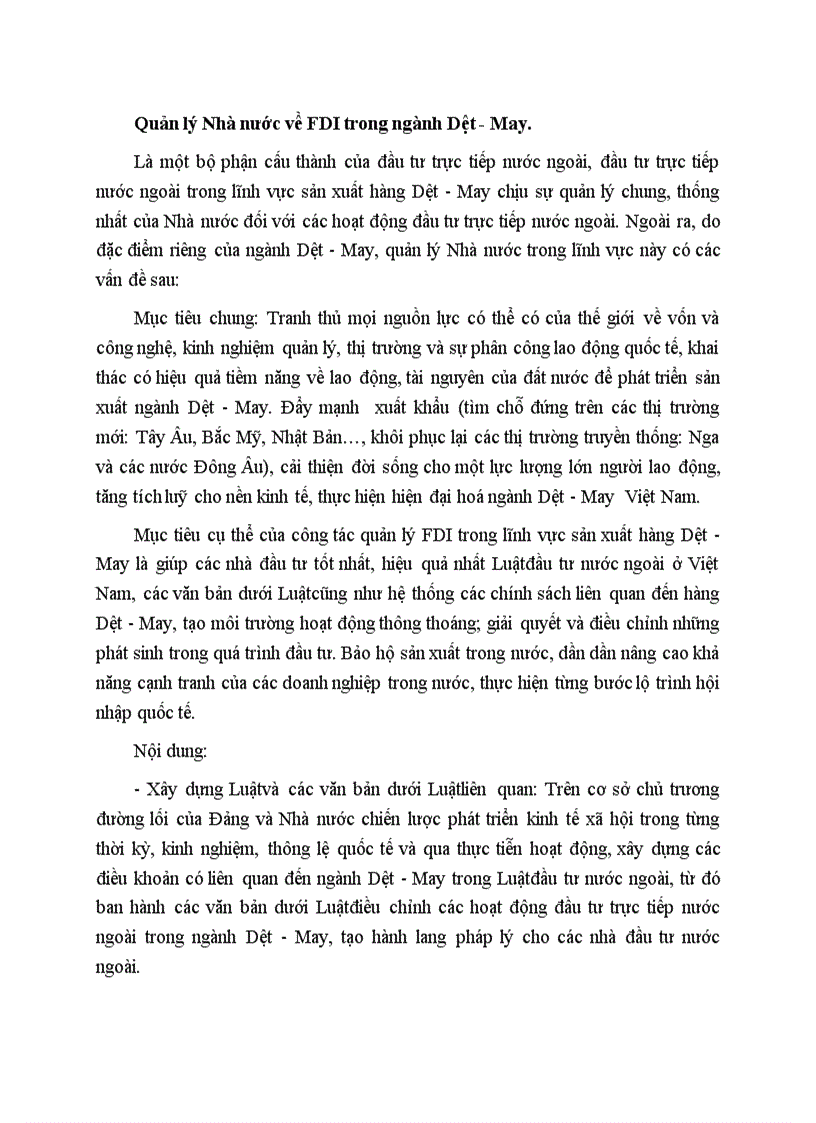 Quản lý Nhà nước về FDI trong ngành Dệt - May.

Là một bộ phận cấu thành của đầu tư trực tiếp nước ngoài, đầu tư trực tiếp nước ngoài trong lĩnh vực sản xuất hàng Dệt - May chịu sự quản lý chung, thống nhất của Nhà nước đối với các hoạt động đầu tư trực tiếp nước ngoài. Ngoài ra, do đặc điểm riêng của ngành Dệt - May, quản lý Nhà nước trong lĩnh vực này có các vấn đề sau:

Mục tiêu chung: Tranh thủ mọi nguồn lực có thể có của thế giới về vốn và công nghệ, kinh nghiệm quản lý, thị trường và sự phân công lao động quốc tế, khai thác có hiệu quả tiềm năng về lao động, tài nguyên của đất nước để phát triển sản xuất ngành Dệt - May. Đẩy mạnh xuất khẩu (tìm chỗ đứng trên các thị trường mới: Tây Âu, Bắc Mỹ, Nhật Bản…, khôi phục lại các thị trường truyền thống: Nga và các nước Đông Âu), cải thiện đời sống cho một lực lượng lớn người lao động, tăng tích luỹ cho nền kinh tế, thực hiện hiện đại hoá ngành Dệt - May Việt Nam.

Mục tiêu cụ thể của công tác quản lý FDI trong lĩnh vực sản xuất hàng Dệt - May là giúp các nhà đầu tư tốt nhất, hiệu quả nhất Luậtđầu tư nước ngoài ở Việt Nam, các văn bản dưới Luậtcũng như hệ thống các chính sách liên quan đến hàng Dệt - May, tạo môi trường hoạt động thông thoáng; giải quyết và điều chỉnh những phát sinh trong quá trình đầu tư. Bảo hộ sản xuất trong nước, dần dần nâng cao khả năng cạnh tranh của các doanh nghiệp trong nước, thực hiện từng bước lộ trình hội nhập quốc tế.

Nội dung:

- Xây dựng Luậtvà các văn bản dưới Luậtliên quan: Trên cơ sở chủ trương đường lối của Đảng và Nhà nước chiến lược phát triển kinh tế xã hội trong từng thời kỳ, kinh nghiệm, thông lệ quốc tế và qua thực tiễn hoạt động, xây dựng các điều khoản có liên quan đến ngành Dệt - May trong Luậtđầu tư nước ngoài, từ đó ban hành các văn bản dưới Luậtđiều chỉnh các hoạt động đầu tư trực tiếp nước ngoài trong ngành Dệt - May, tạo hành lang pháp lý cho các nhà đầu tư nước ngoài.